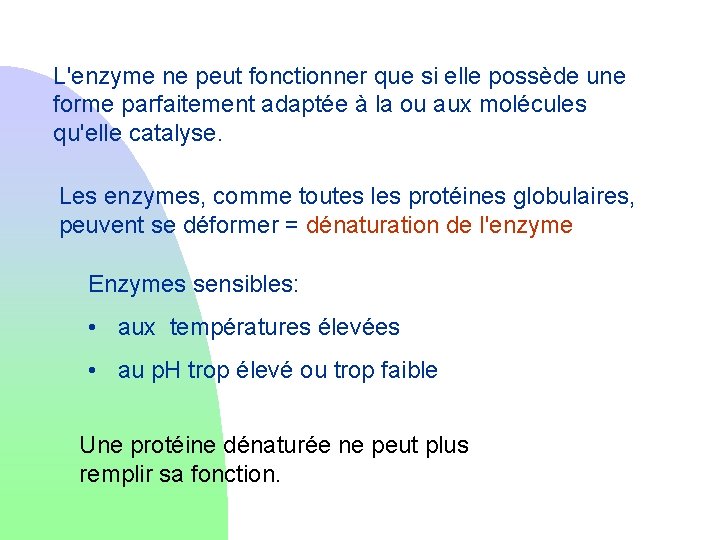 L'enzyme ne peut fonctionner que si elle possède une forme parfaitement adaptée à la ou aux molécules qu'elle catalyse.

Les enzymes, comme toutes les protéines globulaires, peuvent se déformer = dénaturation de l'enzyme

Enzymes sensibles:

• aux températures élevées

• au pH trop élevé ou trop faible

Une protéine dénaturée ne peut plus remplir sa fonction.